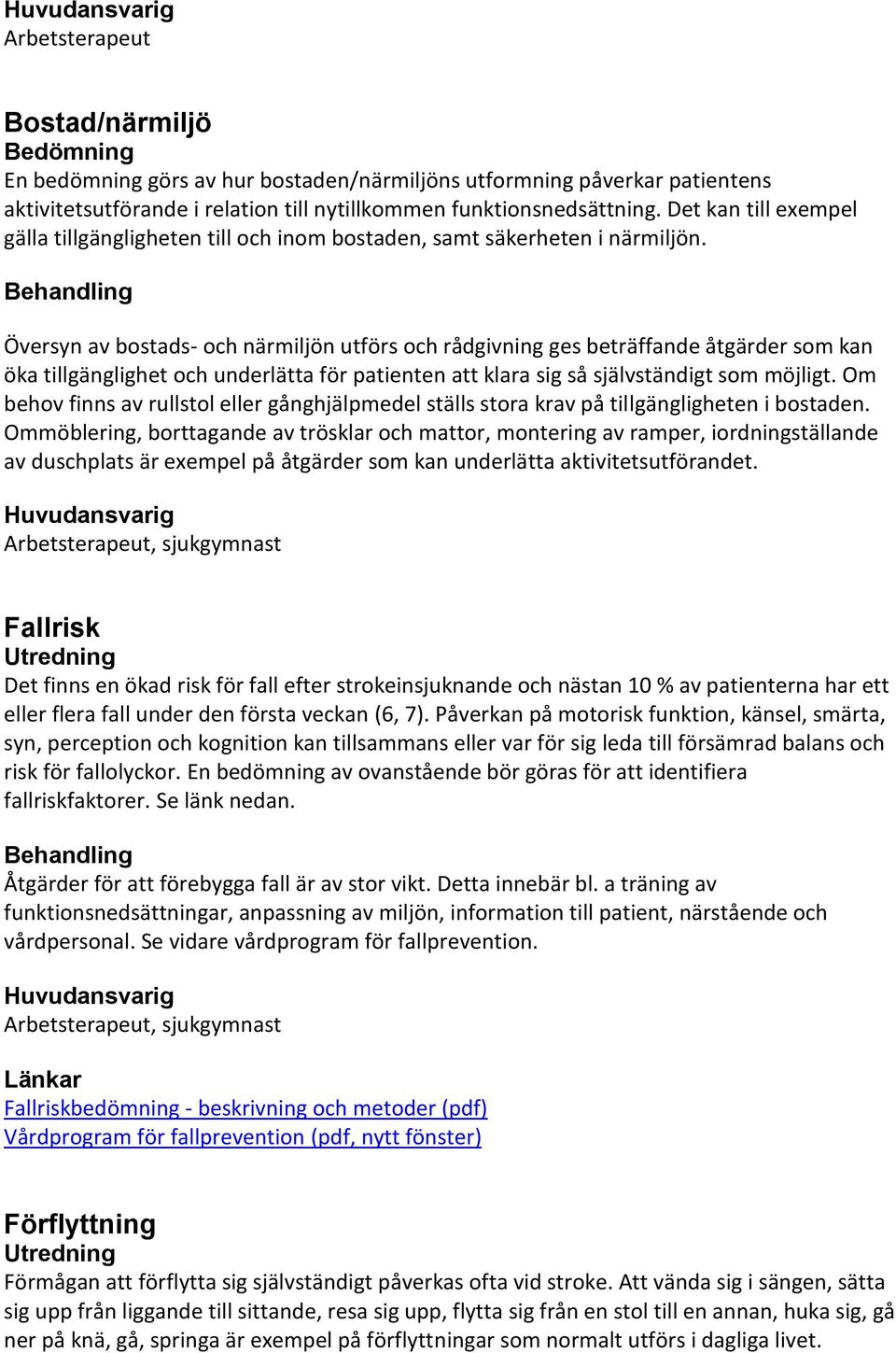 Huvudansvarig
Arbetsterapeut

Bostad/närmiljö
Bedömning
En bedömning görs av hur bostaden/närmiljöns utformning påverkar patientens aktivitetsutförande i relation till nytillkommen funktionsnedsättning. Det kan till exempel gälla tillgängligheten till och inom bostaden, samt säkerheten i närmiljön.

Behandling

Översyn av bostads- och närmiljön utförs och rådgivning ges beträffande åtgärder som kan öka tillgänglighet och underlätta för patienten att klara sig så självständigt som möjligt. Om behov finns av rullstol eller gånghjälpmedel ställs stora krav på tillgängligheten i bostaden. Ommöblering, borttagande av trösklar och mattor, montering av ramper, iordningställande av duschplats är exempel på åtgärder som kan underlätta aktivitetsutförandet.

Huvudansvarig
Arbetsterapeut, sjukgymnast

Fallrisk
Utredning
Det finns en ökad risk för fall efter strokeinsjuknande och nästan 10 % av patienterna har ett eller flera fall under den första veckan (6, 7). Påverkan på motorisk funktion, känsel, smärta, syn, perception och kognition kan tillsammans eller var för sig leda till försämrad balans och risk för fallolyckor. En bedömning av ovanstående bör göras för att identifiera fallriskfaktorer. Se länk nedan.

Behandling
Åtgärder för att förebygga fall är av stor vikt. Detta innebär bl. a träning av funktionsnedsättningar, anpassning av miljön, information till patient, närstående och vårdpersonal. Se vidare vårdprogram för fallprevention.

Huvudansvarig
Arbetsterapeut, sjukgymnast

Länkar
Fallriskbedömning - beskrivning och metoder (pdf)
Vårdprogram för fallprevention (pdf, nytt fönster)

Förflyttning
Utredning
Förmågan att förflytta sig självständigt påverkas ofta vid stroke. Att vända sig i sängen, sätta sig upp från liggande till sittande, resa sig upp, flytta sig från en stol till en annan, huka sig, gå ner på knä, gå, springa är exempel på förflyttningar som normalt utförs i dagliga livet.